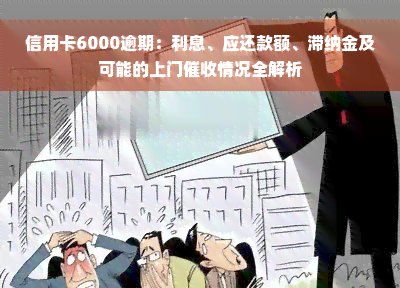 信用卡6000逾期：利息、应还款额、滞纳金及可能的上门催收情况全解析